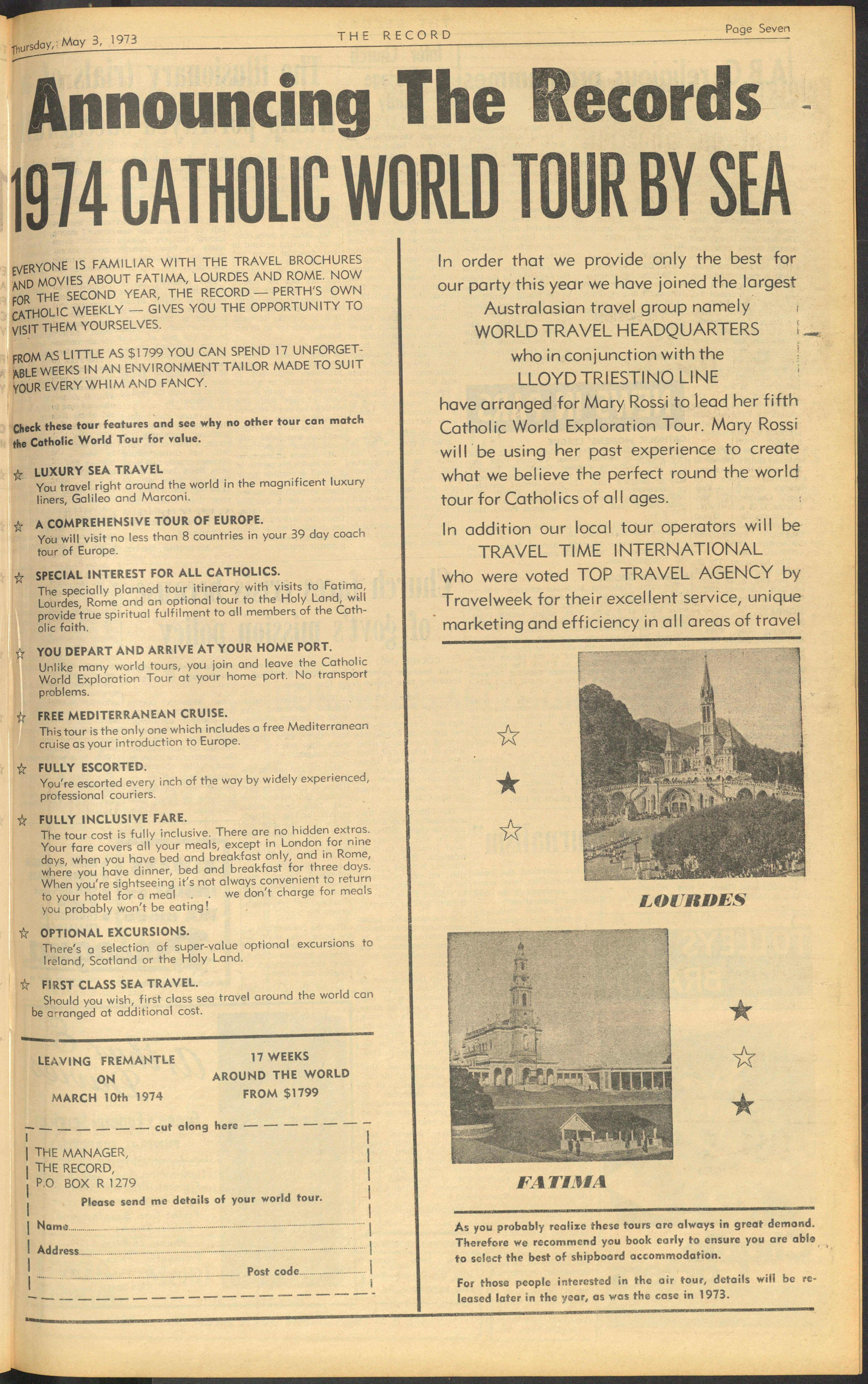 Thursday, May 3, 1973 THE RECORD Page Seven

Announcing The Records

1974 CATHOLIC WORLD TOUR BY SEA

EVERYONE IS FAMILIAR WITH THE TRAVEL BROCHURES AND MOVIES ABOUT FATIMA, LOURDES AND ROME. NOW FOR THE SECOND YEAR, THE RECORD — PERTH'S OWN CATHOLIC WEEKLY — GIVES YOU THE OPPORTUNITY TO VISIT THEM YOURSELVES.

FROM AS LITTLE AS $1799 YOU CAN SPEND 17 UNFORGETABLE WEEKS IN AN ENVIRONMENT TAILOR MADE TO SUIT YOUR EVERY WHIM AND FANCY.

Check these tour features and see why no other tour can match the Catholic World Tour for value.

☆ LUXURY SEA TRAVEL
You travel right around the world in the magnificent luxury liners, Galileo and Marconi.

☆ A COMPREHENSIVE TOUR OF EUROPE.
You will visit no less than 8 countries in your 39 day coach tour of Europe.

☆ SPECIAL INTEREST FOR ALL CATHOLICS.
The specially planned tour itinerary with visits to Fatima, Lourdes, Rome and an optional tour to the Holy Land, will provide true spiritual fulfilment to all members of the Catholic faith.

☆ YOU DEPART AND ARRIVE AT YOUR HOME PORT.
Unlike many world tours, you join and leave the Catholic World Exploration Tour at your home port. No transport problems.

☆ FREE MEDITERRANEAN CRUISE.
This tour is the only one which includes a free Mediterranean cruise as your introduction to Europe.

☆ FULLY ESCORTED.
You're escorted every inch of the way by widely experienced, professional couriers.

☆ FULLY INCLUSIVE FARE.
The tour cost is fully inclusive. There are no hidden extras. Your fare covers all your meals, except in London for nine days, when you have bed and breakfast only, and in Rome, where you have dinner, bed and breakfast for three days. When you're sightseeing it's not always convenient to return to your hotel for a meal . . we don't charge for meals you probably won't be eating!

☆ OPTIONAL EXCURSIONS.
There's a selection of super-value optional excursions to Ireland, Scotland or the Holy Land.

☆ FIRST CLASS SEA TRAVEL.
Should you wish, first class sea travel around the world can be arranged at additional cost.

LEAVING FREMANTLE ON MARCH 10th 1974

17 WEEKS AROUND THE WORLD FROM $1799

cut along here

THE MANAGER,
THE RECORD,
P.O. BOX R 1279
Please send me details of your world tour.
Name
Address
Post code

In order that we provide only the best for our party this year we have joined the largest Australasian travel group namely
WORLD TRAVEL HEADQUARTERS
who in conjunction with the
LLOYD TRIESTINO LINE
have arranged for Mary Rossi to lead her fifth Catholic World Exploration Tour. Mary Rossi will be using her past experience to create what we believe the perfect round the world tour for Catholics of all ages.

In addition our local tour operators will be
TRAVEL TIME INTERNATIONAL
who were voted TOP TRAVEL AGENCY by Travelweek for their excellent service, unique marketing and efficiency in all areas of travel

LOURDES

FATIMA

As you probably realize these tours are always in great demand. Therefore we recommend you book early to ensure you are able to select the best of shipboard accommodation.

For those people interested in the air tour, details will be released later in the year, as was the case in 1973.